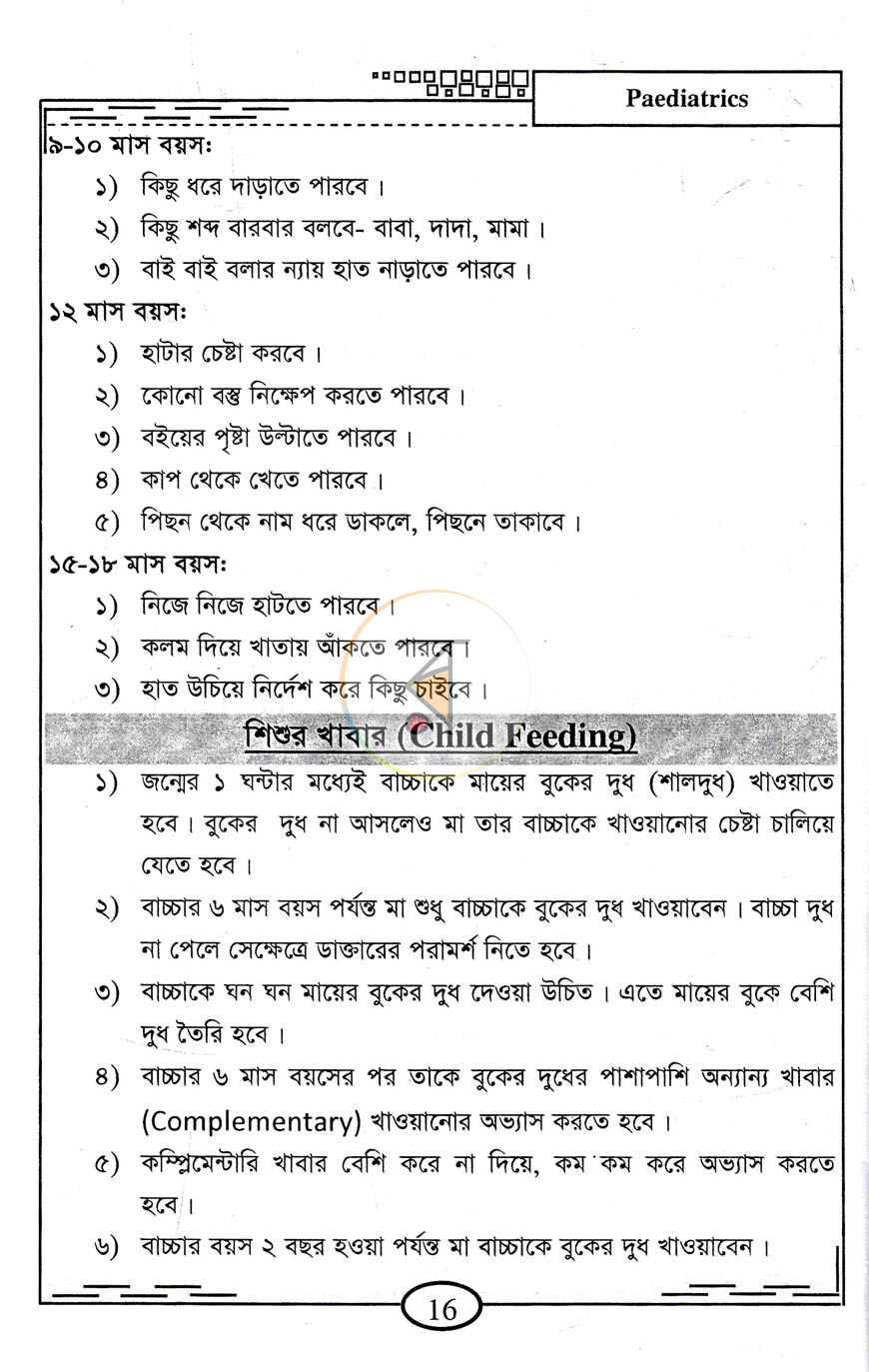 Paediatrics

৯-১০ মাস বয়সঃ

১) কিছু ধরে দাড়াতে পারবে।

২) কিছু শব্দ বারবার বলবে- বাবা, দাদা, মামা।

৩) বাই বাই বলার ন্যায় হাত নাড়াতে পারবে।

১২ মাস বয়সঃ

১) হাটার চেষ্টা করবে।

২) কোনো বস্তু নিক্ষেপ করতে পারবে।

৩) বইয়ের পৃষ্টা উল্টাতে পারবে।

৪) কাপ থেকে খেতে পারবে।

৫) পিছন থেকে নাম ধরে ডাকলে, পিছনে তাকাবে।

১৫-১৮ মাস বয়সঃ

১) নিজে নিজে হাটতে পারবে।

২) কলম দিয়ে খাতায় আঁকতে পারবে।

৩) হাত উচিয়ে নির্দেশ করে কিছু চাইবে।

শিশুর খাবার (Child Feeding)

১) জন্মের ১ ঘন্টার মধ্যেই বাচ্চাকে মায়ের বুকের দুধ (শালদুধ) খাওয়াতে হবে। বুকের দুধ না আসলেও মা তার বাচ্চাকে খাওয়ানোর চেষ্টা চালিয়ে যেতে হবে।

২) বাচ্চার ৬ মাস বয়স পর্যন্ত মা শুধু বাচ্চাকে বুকের দুধ খাওয়াবেন। বাচ্চা দুধ না পেলে সেক্ষেত্রে ডাক্তারের পরামর্শ নিতে হবে।

৩) বাচ্চাকে ঘন ঘন মায়ের বুকের দুধ দেওয়া উচিত। এতে মায়ের বুকে বেশি দুধ তৈরি হবে।

৪) বাচ্চার ৬ মাস বয়সের পর তাকে বুকের দুধের পাশাপাশি অন্যান্য খাবার (Complementary) খাওয়ানোর অভ্যাস করতে হবে।

৫) কম্প্লিমেন্টারি খাবার বেশি করে না দিয়ে, কম কম করে অভ্যাস করতে হবে।

৬) বাচ্চার বয়স ২ বছর হওয়া পর্যন্ত মা বাচ্চাকে বুকের দুধ খাওয়াবেন।

16